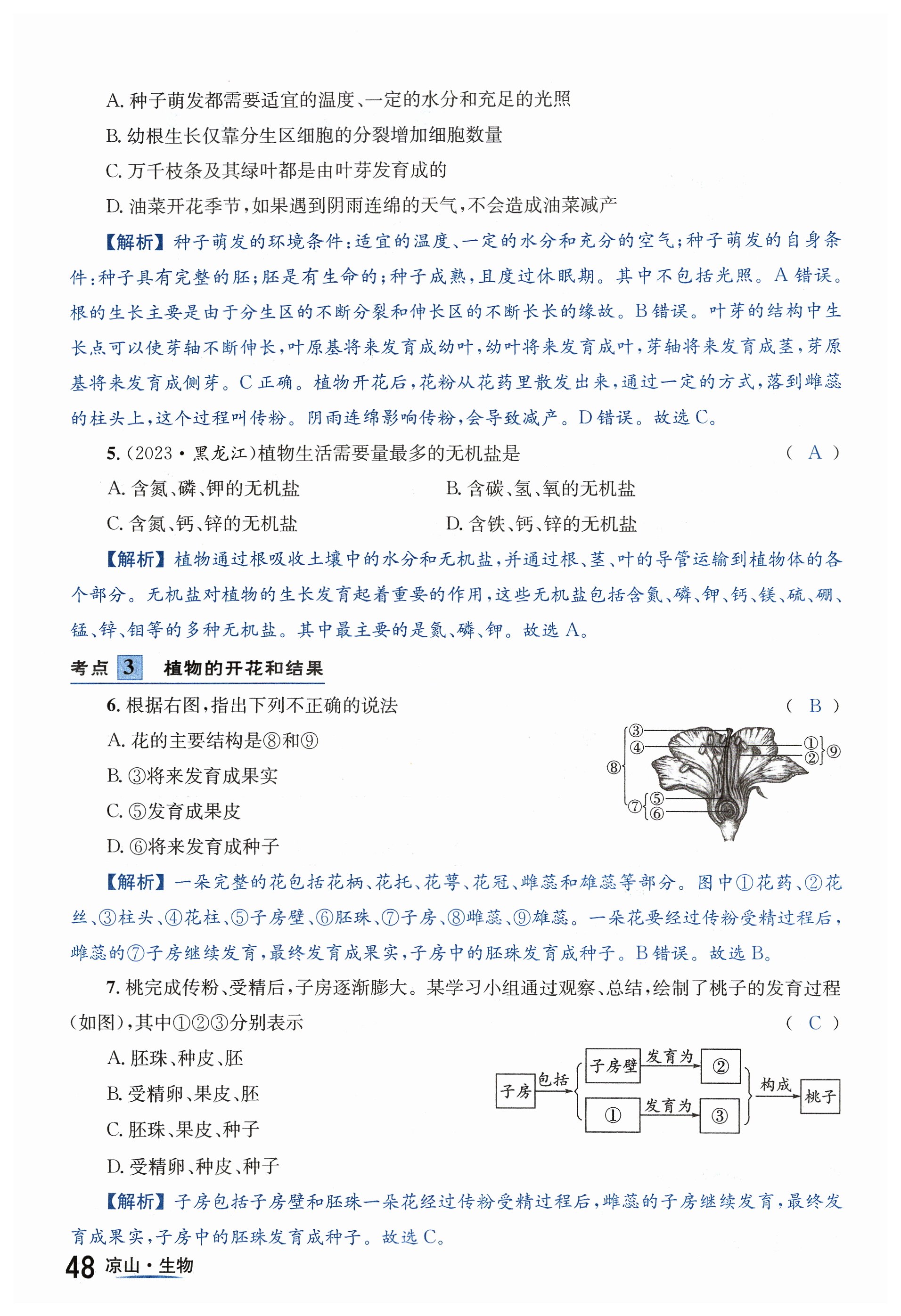 A. 种子萌发都需要适宜的温度、一定的水分和充足的光照

B. 幼根生长仅靠分生区细胞的分裂增加细胞数量

C. 万千枝条及其绿叶都是由叶芽发育成的

D. 油菜开花季节，如果遇到阴雨连绵的天气，不会造成油菜减产

【解析】种子萌发的环境条件：适宜的温度、一定的水分和充分的空气；种子萌发的自身条件：种子具有完整的胚；胚是有生命的；种子成熟，且度过休眠期。其中不包括光照。A 错误。根的生长主要是由于分生区的不断分裂和伸长区的不断长长的缘故。B 错误。叶芽的结构中生长点可以使芽轴不断伸长，叶原基将来发育成幼叶，幼叶将来发育成叶，芽轴将来发育成茎，芽原基将来发育成侧芽。C 正确。植物开花后，花粉从花药里散发出来，通过一定的方式，落到雌蕊的柱头上，这个过程叫传粉。阴雨连绵影响传粉，会导致减产。D 错误。故选 C。

5. (2023·黑龙江)植物生活需要量最多的无机盐是 ( A )

A. 含氮、磷、钾的无机盐

B. 含碳、氢、氧的无机盐

C. 含氮、钙、锌的无机盐

D. 含铁、钙、锌的无机盐

【解析】植物通过根吸收土壤中的水分和无机盐，并通过根、茎、叶的导管运输到植物体的各个部分。无机盐对植物的生长发育起着重要的作用，这些无机盐包括含氮、磷、钾、钙、镁、硫、硼、锰、锌、钼等的多种无机盐。其中最主要的是氮、磷、钾。故选 A。

考点 3 植物的开花和结果

6. 根据右图，指出下列不正确的说法 ( B )

A. 花的主要结构是⑧和⑨

B. ③将来发育成果实

C. ⑤发育成果皮

D. ⑥将来发育成种子

③ ④ ⑧ ⑦ ⑤ ⑥ ① ② ⑨

【解析】一朵完整的花包括花柄、花托、花萼、花冠、雌蕊和雄蕊等部分。图中①花药、②花丝、③柱头、④花柱、⑤子房壁、⑥胚珠、⑦子房、⑧雌蕊、⑨雄蕊。一朵花要经过传粉受精过程后，雌蕊的⑦子房继续发育，最终发育成果实，子房中的胚珠发育成种子。B 错误。故选 B。

7. 桃完成传粉、受精后，子房逐渐膨大。某学习小组通过观察、总结，绘制了桃子的发育过程(如图)，其中①②③分别表示 ( C )

A. 胚珠、种皮、胚

B. 受精卵、果皮、胚

C. 胚珠、果皮、种子

D. 受精卵、种皮、种子

子房 包括 子房壁 发育为 ② ① 发育为 ③ 构成 桃子

【解析】子房包括子房壁和胚珠一朵花经过传粉受精过程后，雌蕊的子房继续发育，最终发育成果实，子房中的胚珠发育成种子。故选 C。

48 凉山·生物